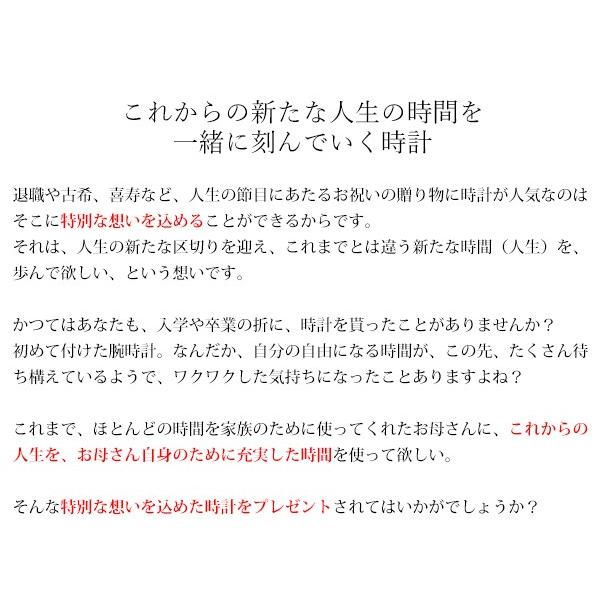 これからの新たな人生の時間を
一緒に刻んでいく時計

退職や古希、喜寿など、人生の節目にあたるお祝いの贈り物に時計が人気なのはそこに特別な想いを込めることができるからです。
それは、人生の新たな区切りを迎え、これまでとは違う新たな時間（人生）を、歩んで欲しい、という想いです。

かつてはあなたも、入学や卒業の折に、時計を貰ったことがありませんか？
初めて付けた腕時計。なんだか、自分の自由になる時間が、この先、たくさん待ち構えているようで、ワクワクした気持ちになったことありますよね？

これまで、ほとんどの時間を家族のために使ってくれたお母さんに、これからの人生を、お母さん自身のために充実した時間を使って欲しい。

そんな特別な想いを込めた時計をプレゼントされてはいかがでしょうか？